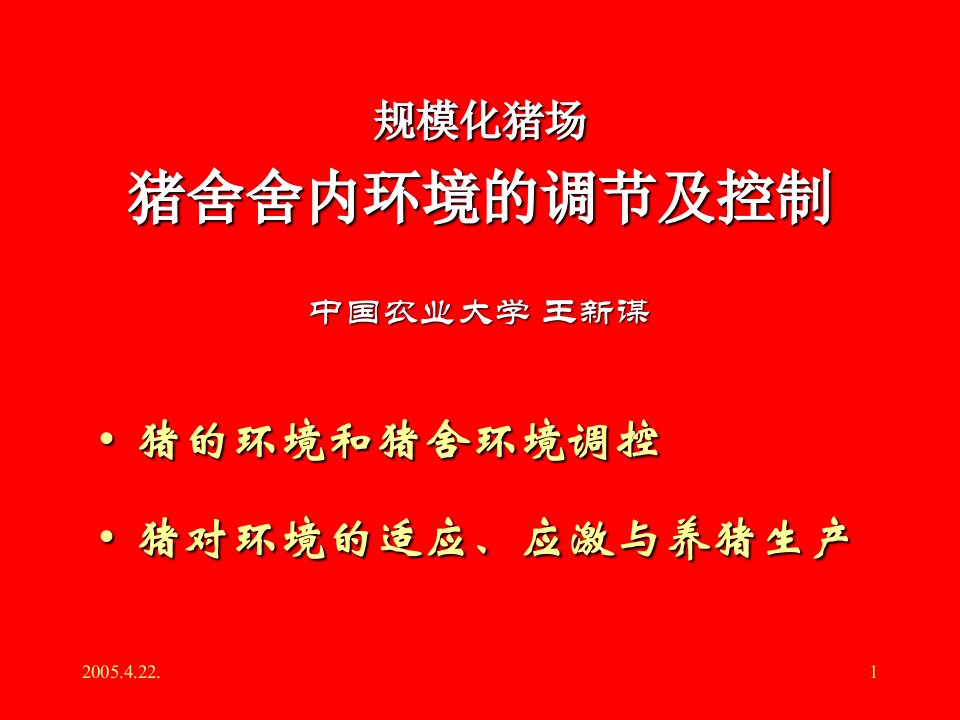 规模化猪场
猪舍舍内环境的调节及控制

中国农业大学 王新谋

• 猪的环境和猪舍环境调控

• 猪对环境的适应、应激与养猪生产

2005.4.22.

1